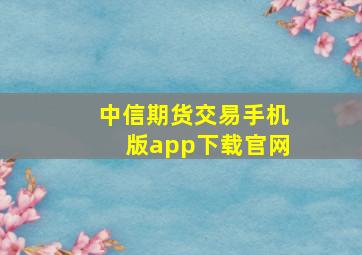 中信期货交易手机版app下载官网